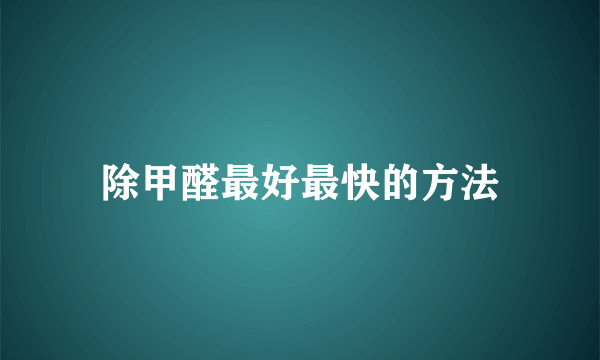 除甲醛最好最快的方法